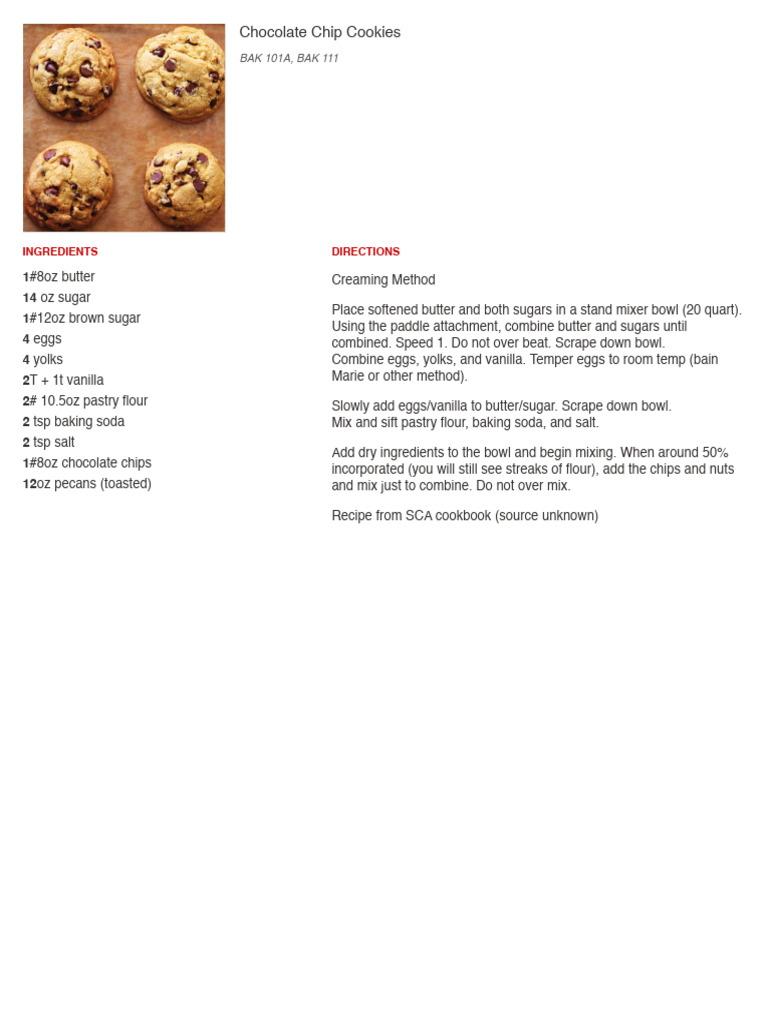 Chocolate Chip Cookies

BAK 101A, BAK 111

INGREDIENTS

1#8oz butter
14 oz sugar
1#12oz brown sugar
4 eggs
4 yolks
2T + 1t vanilla
2# 10.5oz pastry flour
2 tsp baking soda
2 tsp salt
1#8oz chocolate chips
12oz pecans (toasted)

DIRECTIONS

Creaming Method

Place softened butter and both sugars in a stand mixer bowl (20 quart). Using the paddle attachment, combine butter and sugars until combined. Speed 1. Do not over beat. Scrape down bowl.
Combine eggs, yolks, and vanilla. Temper eggs to room temp (bain Marie or other method).

Slowly add eggs/vanilla to butter/sugar. Scrape down bowl.
Mix and sift pastry flour, baking soda, and salt.

Add dry ingredients to the bowl and begin mixing. When around 50% incorporated (you will still see streaks of flour), add the chips and nuts and mix just to combine. Do not over mix.

Recipe from SCA cookbook (source unknown)